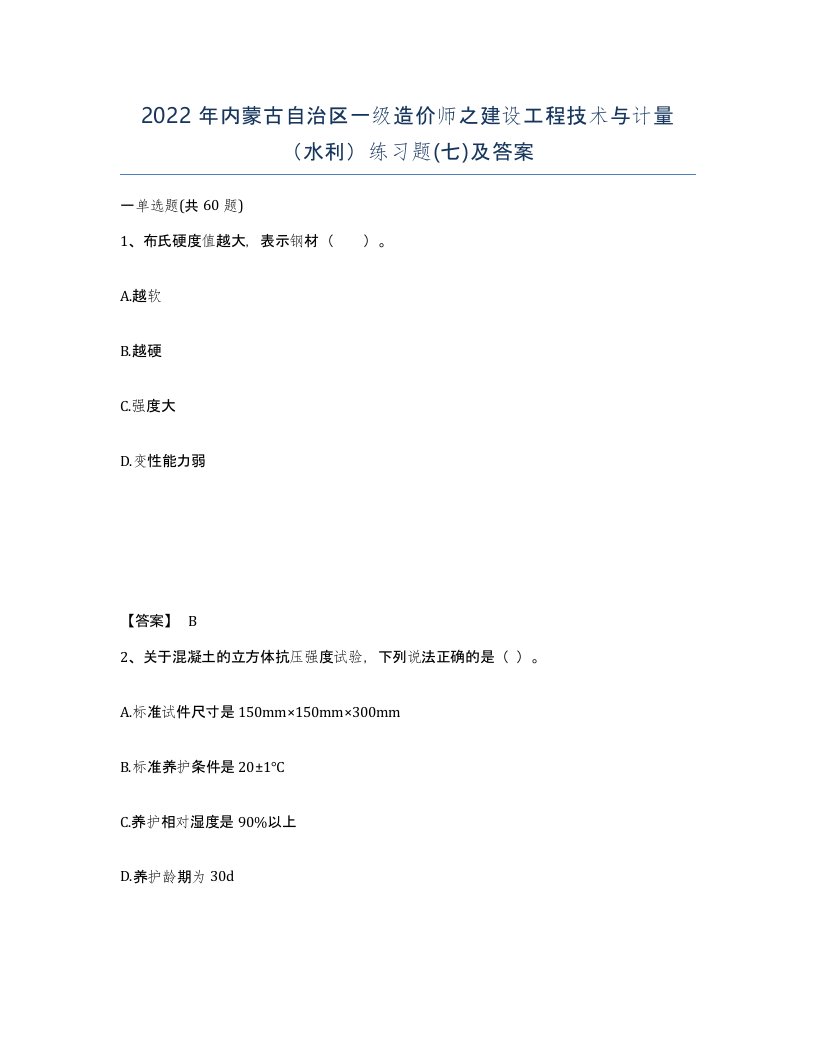 2022 年内蒙古自治区一级造价师之建设工程技术与计量（水利）练习题(七)及答案

一单选题(共 60 题)

1、布氏硬度值越大，表示钢材（ ）。

A.越软

B.越硬

C.强度大

D.变性能力弱

【答案】 B

2、关于混凝土的立方体抗压强度试验，下列说法正确的是（ ）。

A.标准试件尺寸是 150mm×150mm×300mm

B.标准养护条件是 20±1℃

C.养护相对湿度是 90%以上

D.养护龄期为 30d